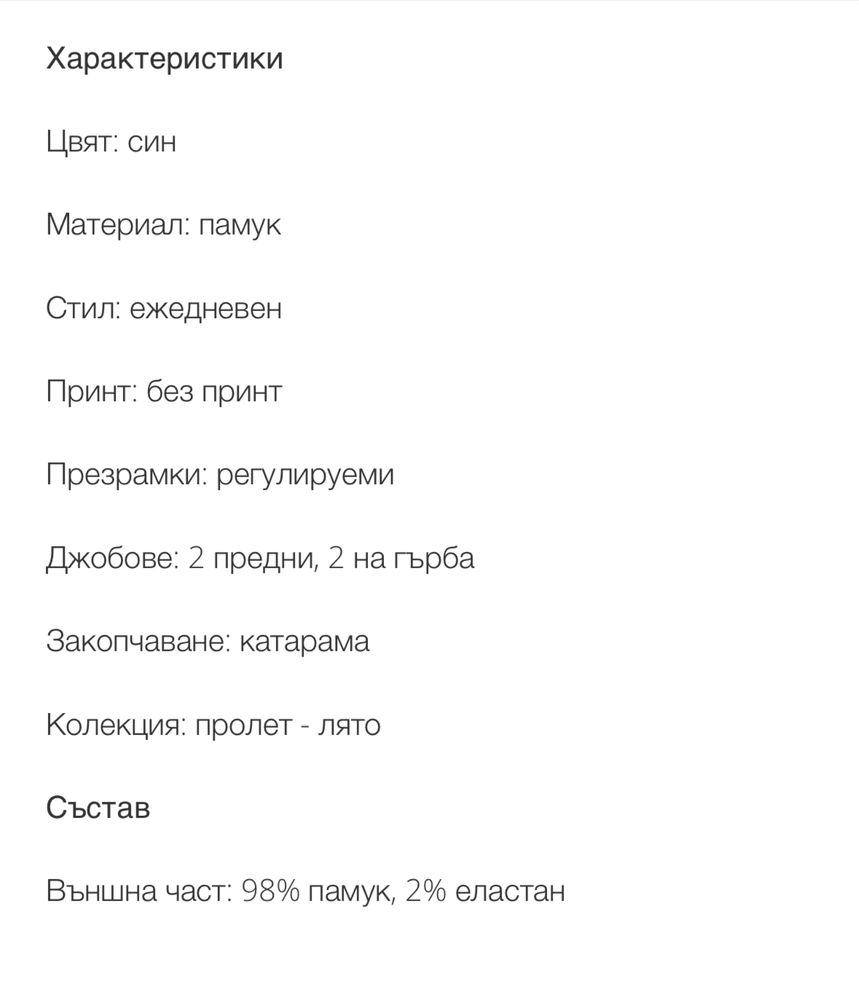 Характеристики

Цвят: син

Материал: памук

Стил: ежедневен

Принт: без принт

Презрамки: регулируеми

Джобове: 2 предни, 2 на гърба

Закопчаване: катарама

Колекция: пролет - лято

Състав

Външна част: 98% памук, 2% еластан